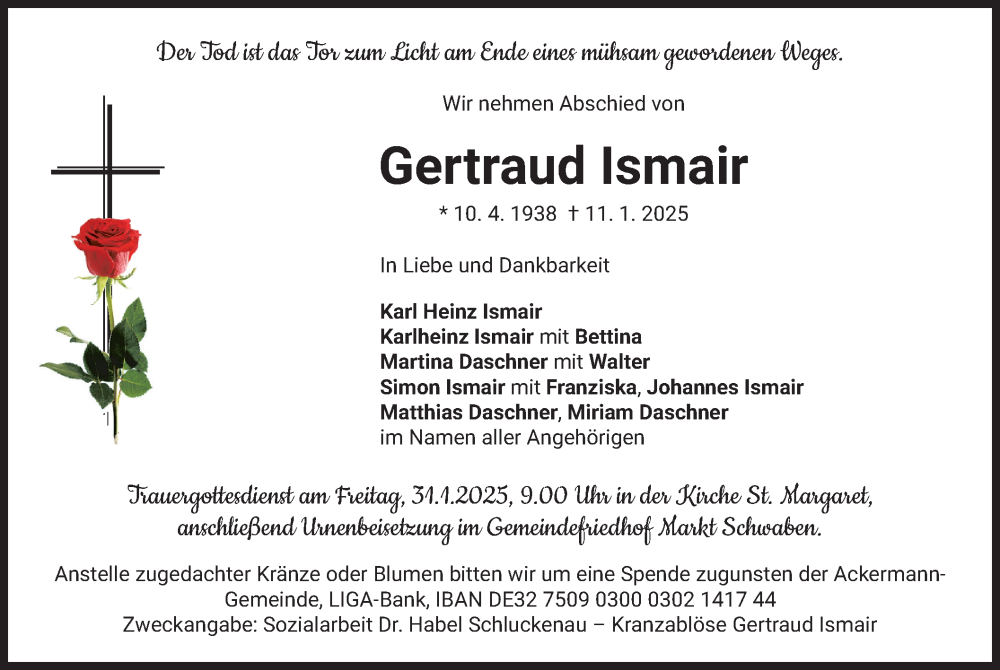 Der Tod ist das Tor zum Licht am Ende eines mühsam gewordenen Weges.

Wir nehmen Abschied von

Gertraud Ismair

* 10. 4. 1938 † 11. 1. 2025

In Liebe und Dankbarkeit

Karl Heinz Ismair
Karlheinz Ismair mit Bettina
Martina Daschner mit Walter
Simon Ismair mit Franziska, Johannes Ismair
Matthias Daschner, Miriam Daschner
im Namen aller Angehörigen

Trauergottesdienst am Freitag, 31.1.2025, 9.00 Uhr in der Kirche St. Margaret, anschließend Urnenbeisetzung im Gemeindefriedhof Markt Schwaben.

Anstelle zugedachter Kränze oder Blumen bitten wir um eine Spende zugunsten der Ackermann-Gemeinde, LIGA-Bank, IBAN DE32 7509 0300 0302 1417 44
Zweckangabe: Sozialarbeit Dr. Habel Schluckenau – Kranzablöse Gertraud Ismair